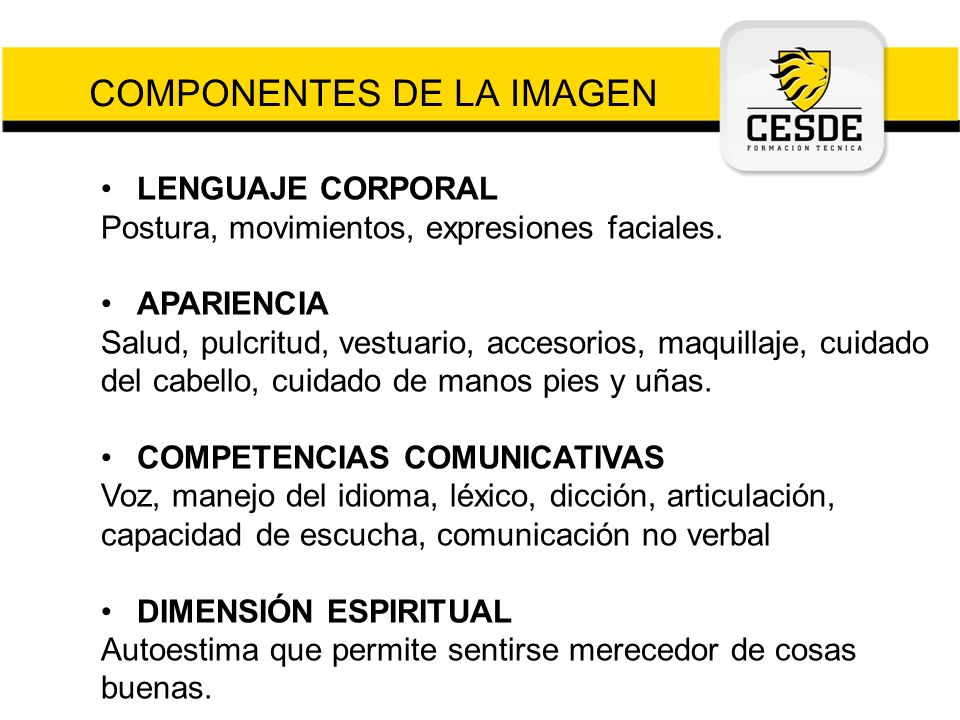 COMPONENTES DE LA IMAGEN

CESDE
FORMACIÓN TÉCNICA

• LENGUAJE CORPORAL
Postura, movimientos, expresiones faciales.

• APARIENCIA
Salud, pulcritud, vestuario, accesorios, maquillaje, cuidado del cabello, cuidado de manos pies y uñas.

• COMPETENCIAS COMUNICATIVAS
Voz, manejo del idioma, léxico, dicción, articulación, capacidad de escucha, comunicación no verbal

• DIMENSIÓN ESPIRITUAL
Autoestima que permite sentirse merecedor de cosas buenas.